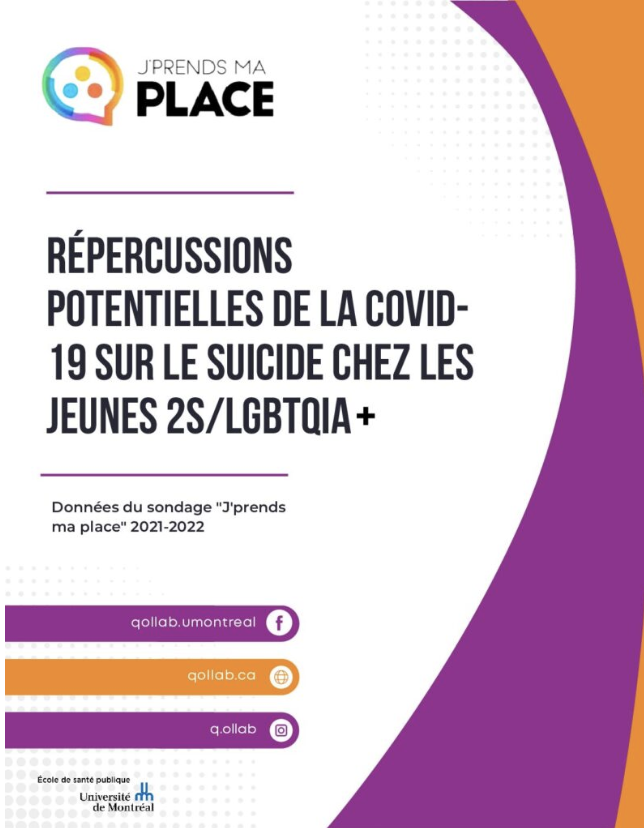 J'PRENDS MA
PLACE

RÉPERCUSSIONS POTENTIELLES DE LA COVID-19 SUR LE SUICIDE CHEZ LES JEUNES 2S/LGBTQIA+

Données du sondage "J'prends ma place" 2021-2022

qollab.umontreal

qollab.ca

q.ollab

École de santé publique
Université de Montréal